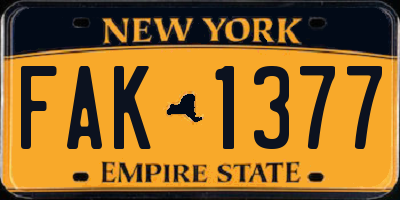 NEW YORK

FAK 1377

EMPIRE STATE